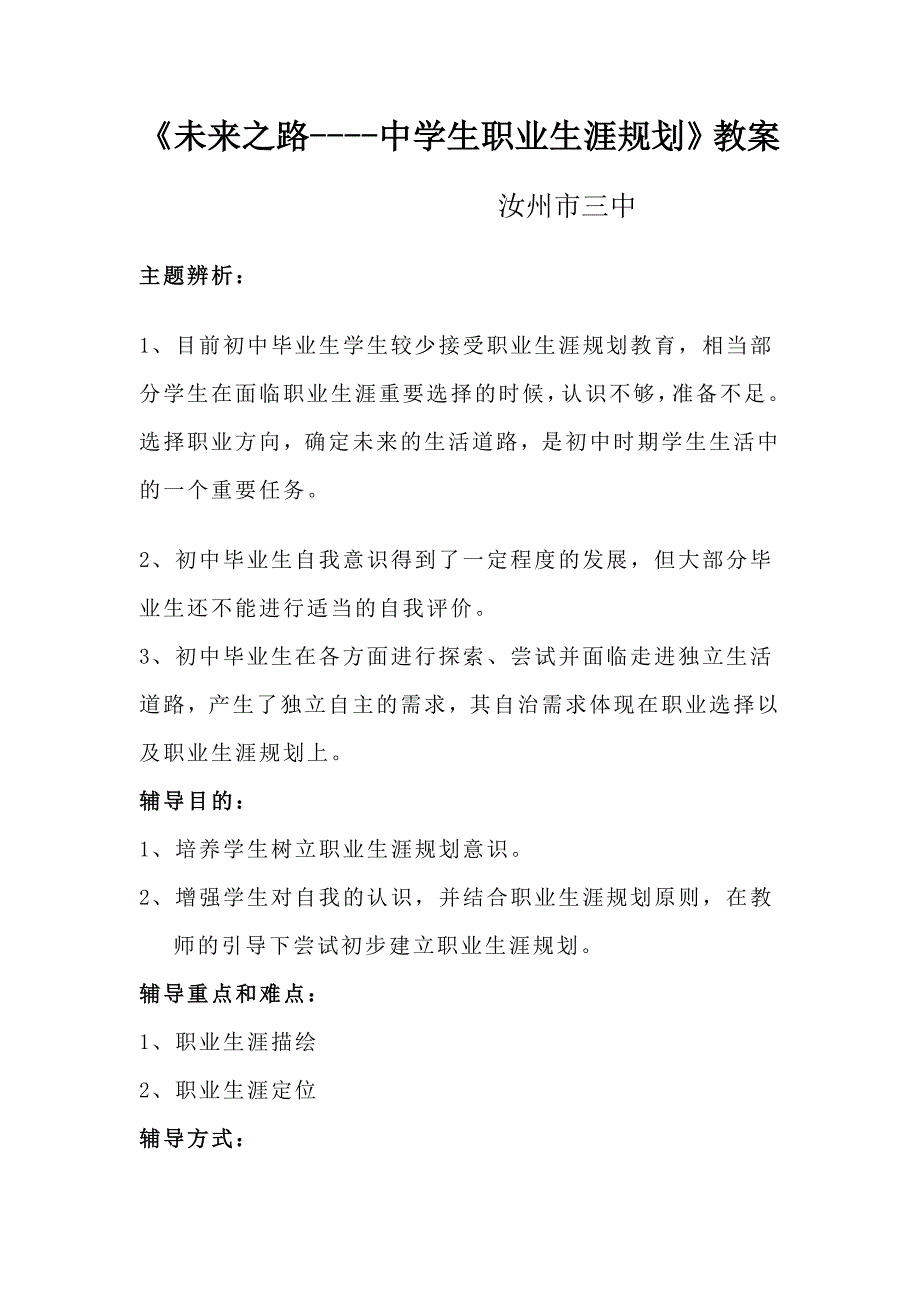 《未来之路----中学生职业生涯规划》教案

汝州市三中

主题辨析：

1、目前初中毕业生学生较少接受职业生涯规划教育，相当部分学生在面临职业生涯重要选择的时候，认识不够，准备不足。选择职业方向，确定未来的生活道路，是初中时期学生生活中的一个重要任务。

2、初中毕业生自我意识得到了一定程度的发展，但大部分毕业生还不能进行适当的自我评价。

3、初中毕业生在各方面进行探索、尝试并面临走进独立生活道路，产生了独立自主的需求，其自治需求体现在职业选择以及职业生涯规划上。

辅导目的：

1、培养学生树立职业生涯规划意识。

2、增强学生对自我的认识，并结合职业生涯规划原则，在教师的引导下尝试初步建立职业生涯规划。

辅导重点和难点：

1、职业生涯描绘

2、职业生涯定位

辅导方式：